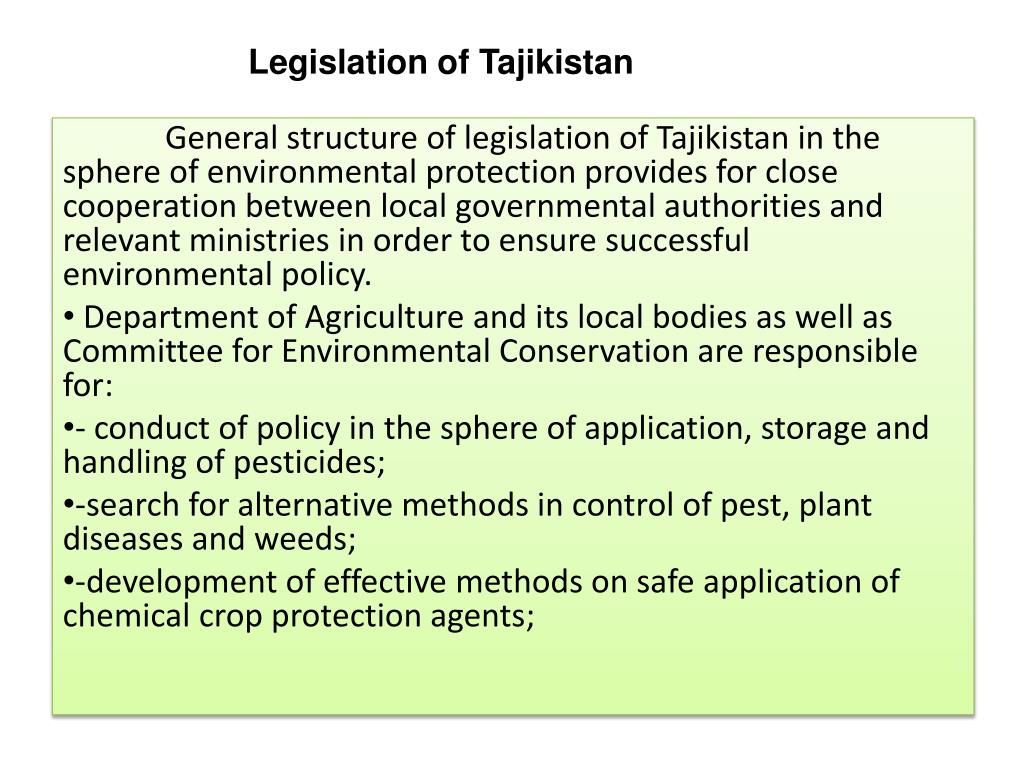 Legislation of Tajikistan

General structure of legislation of Tajikistan in the sphere of environmental protection provides for close cooperation between local governmental authorities and relevant ministries in order to ensure successful environmental policy.

• Department of Agriculture and its local bodies as well as Committee for Environmental Conservation are responsible for:

•- conduct of policy in the sphere of application, storage and handling of pesticides;

•-search for alternative methods in control of pest, plant diseases and weeds;

•-development of effective methods on safe application of chemical crop protection agents;